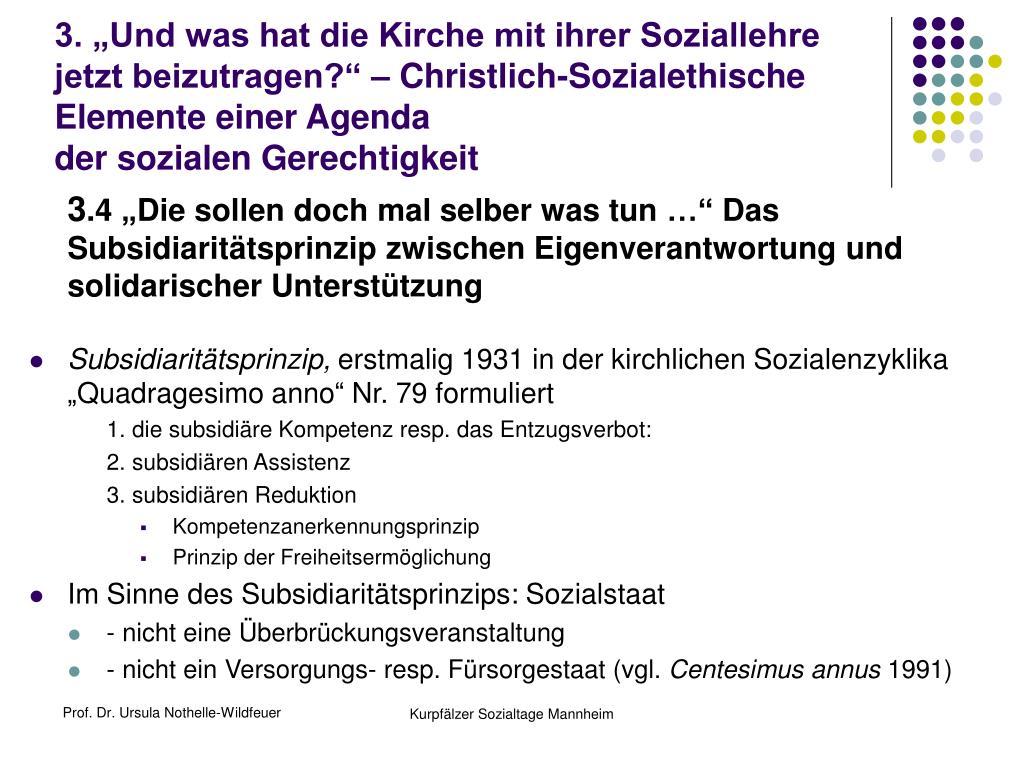 3. „Und was hat die Kirche mit ihrer Soziallehre jetzt beizutragen?“ – Christlich-Sozialethische Elemente einer Agenda der sozialen Gerechtigkeit

3.4 „Die sollen doch mal selber was tun …“ Das Subsidiaritätsprinzip zwischen Eigenverantwortung und solidarischer Unterstützung

- Subsidiaritätsprinzip, erstmalig 1931 in der kirchlichen Sozialenzyklika „Quadragesimo anno“ Nr. 79 formuliert
  1. die subsidiäre Kompetenz resp. das Entzugsverbot:
  2. subsidiären Assistenz
  3. subsidiären Reduktion
  - Kompetenzanerkennungsprinzip
  - Prinzip der Freiheitsermöglichung
- Im Sinne des Subsidiaritätsprinzips: Sozialstaat
  - - nicht eine Überbrückungsveranstaltung
  - - nicht ein Versorgungs- resp. Fürsorgestaat (vgl. Centesimus annus 1991)

Prof. Dr. Ursula Nothelle-Wildfeuer

Kurpfälzer Sozialtage Mannheim